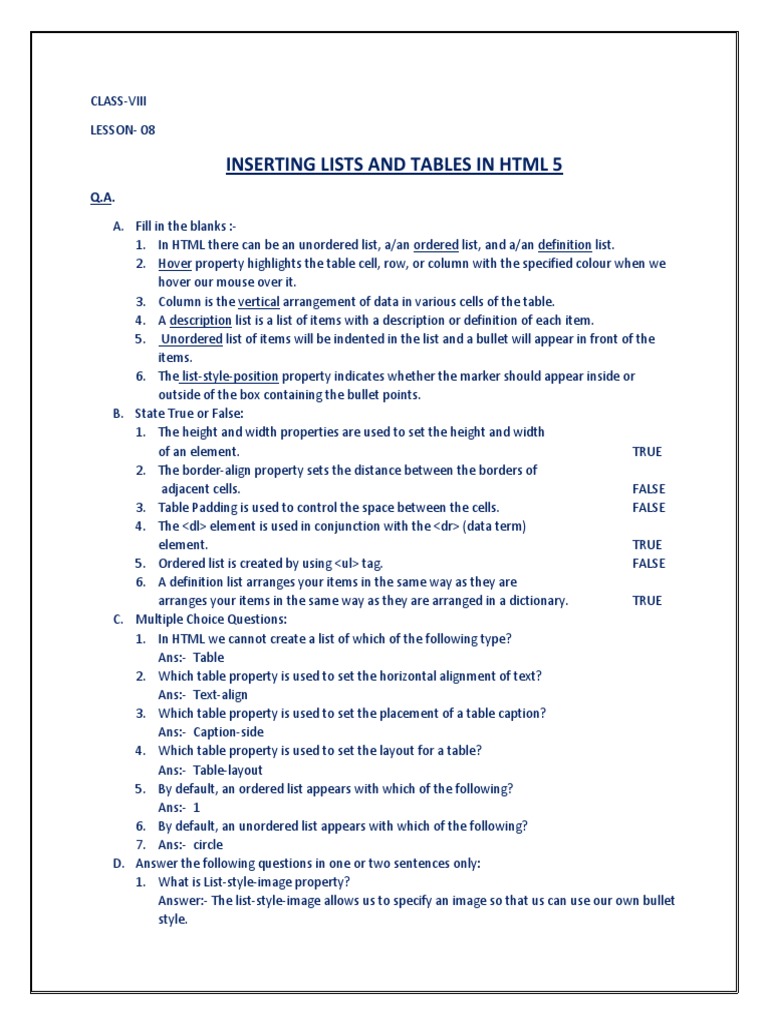 CLASS-VIII

LESSON- 08

INSERTING LISTS AND TABLES IN HTML 5

Q.A.

A. Fill in the blanks :-
1. In HTML there can be an unordered list, a/an ordered list, and a/an definition list.
2. Hover property highlights the table cell, row, or column with the specified colour when we hover our mouse over it.
3. Column is the vertical arrangement of data in various cells of the table.
4. A description list is a list of items with a description or definition of each item.
5. Unordered list of items will be indented in the list and a bullet will appear in front of the items.
6. The list-style-position property indicates whether the marker should appear inside or outside of the box containing the bullet points.

B. State True or False:
1. The height and width properties are used to set the height and width of an element. TRUE
2. The border-align property sets the distance between the borders of adjacent cells. FALSE
3. Table Padding is used to control the space between the cells. FALSE
4. The <dl> element is used in conjunction with the <dr> (data term) element. TRUE
5. Ordered list is created by using <ul> tag. FALSE
6. A definition list arranges your items in the same way as they are arranges your items in the same way as they are arranged in a dictionary. TRUE

C. Multiple Choice Questions:
1. In HTML we cannot create a list of which of the following type?
Ans:- Table
2. Which table property is used to set the horizontal alignment of text?
Ans:- Text-align
3. Which table property is used to set the placement of a table caption?
Ans:- Caption-side
4. Which table property is used to set the layout for a table?
Ans:- Table-layout
5. By default, an ordered list appears with which of the following?
Ans:- 1
6. By default, an unordered list appears with which of the following?
7. Ans:- circle

D. Answer the following questions in one or two sentences only:
1. What is List-style-image property?
Answer:- The list-style-image allows us to specify an image so that us can use our own bullet style.